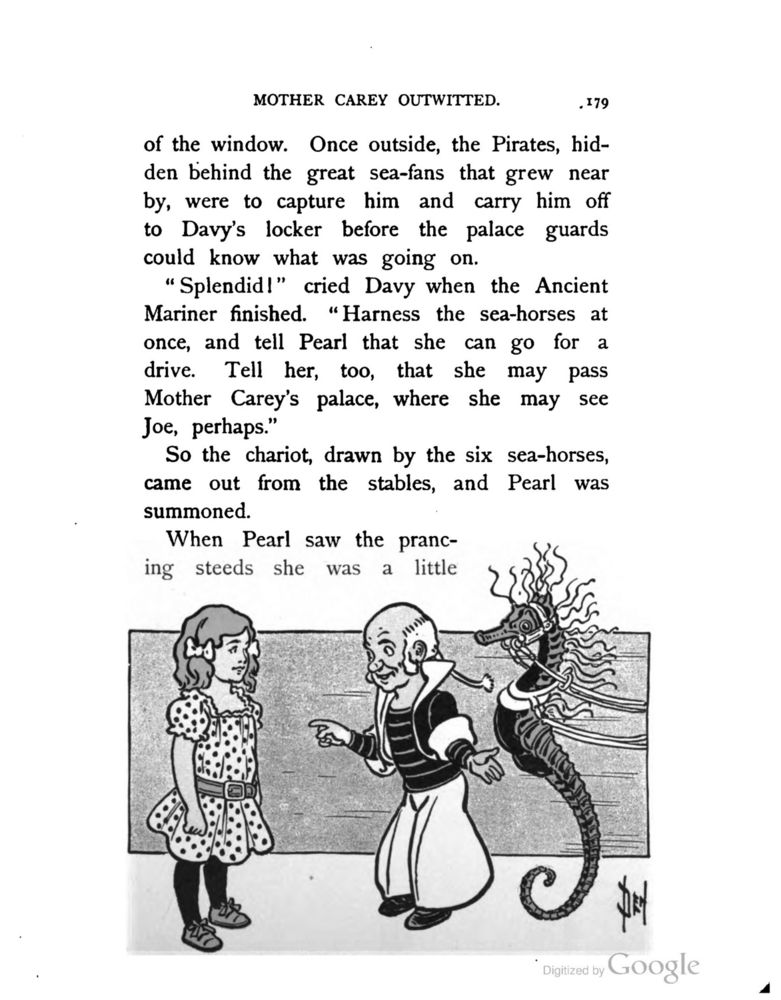 MOTHER CAREY OUTWITTED. 179

of the window. Once outside, the Pirates, hidden behind the great sea-fans that grew near by, were to capture him and carry him off to Davy's locker before the palace guards could know what was going on.

"Splendid!" cried Davy when the Ancient Mariner finished. "Harness the sea-horses at once, and tell Pearl that she can go for a drive. Tell her, too, that she may pass Mother Carey's palace, where she may see Joe, perhaps."

So the chariot, drawn by the six sea-horses, came out from the stables, and Pearl was summoned.

When Pearl saw the prancing steeds she was a little

Digitized by Google